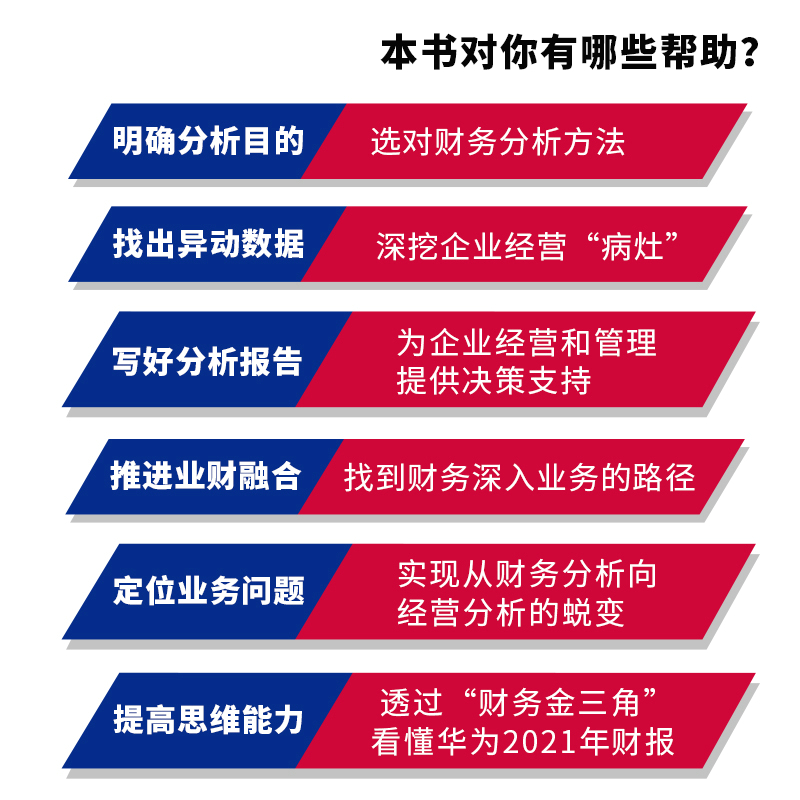 本书对你有哪些帮助？

明确分析目的
选对财务分析方法

找出异动数据
深挖企业经营“病灶”

写好分析报告
为企业经营和管理提供决策支持

推进业财融合
找到财务深入业务的路径

定位业务问题
实现从财务分析向经营分析的蜕变

提高思维能力
透过“财务金三角”看懂华为2021年财报